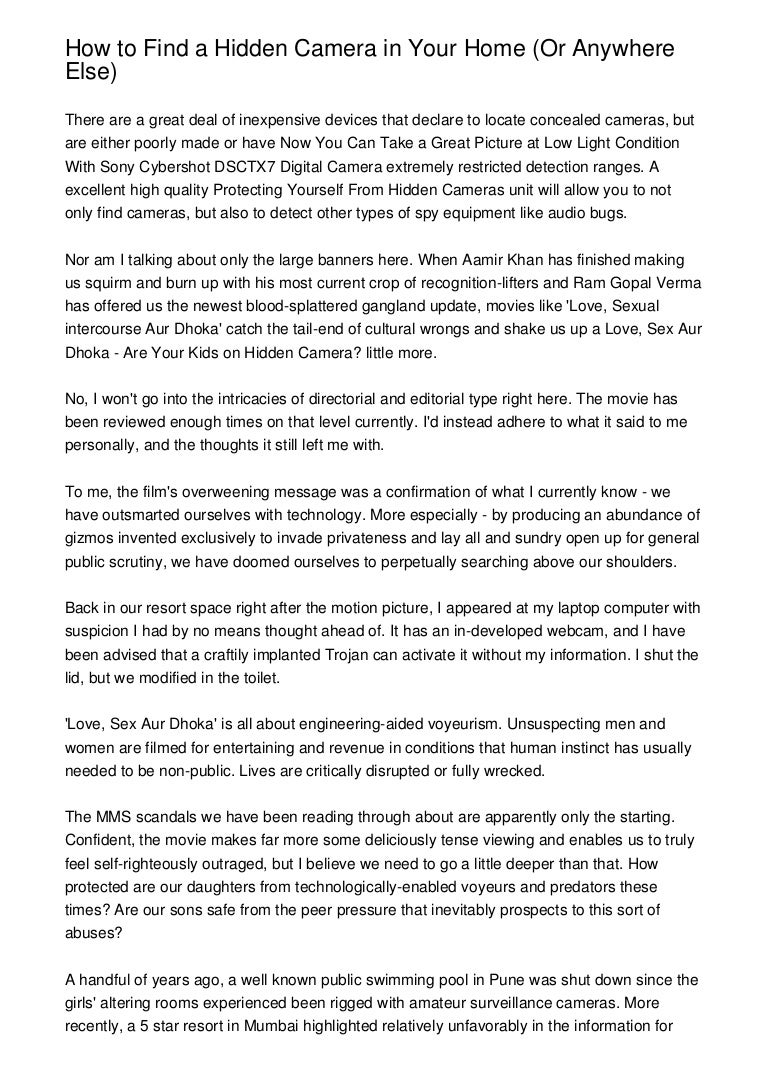 How to Find a Hidden Camera in Your Home (Or Anywhere Else)

There are a great deal of inexpensive devices that declare to locate concealed cameras, but are either poorly made or have Now You Can Take a Great Picture at Low Light Condition With Sony Cybershot DSCTX7 Digital Camera extremely restricted detection ranges. A excellent high quality Protecting Yourself From Hidden Cameras unit will allow you to not only find cameras, but also to detect other types of spy equipment like audio bugs.

Nor am I talking about only the large banners here. When Aamir Khan has finished making us squirm and burn up with his most current crop of recognition-lifters and Ram Gopal Verma has offered us the newest blood-splattered gangland update, movies like 'Love, Sexual intercourse Aur Dhoka' catch the tail-end of cultural wrongs and shake us up a Love, Sex Aur Dhoka - Are Your Kids on Hidden Camera? little more.

No, I won't go into the intricacies of directorial and editorial type right here. The movie has been reviewed enough times on that level currently. I'd instead adhere to what it said to me personally, and the thoughts it still left me with.

To me, the film's overweening message was a confirmation of what I currently know - we have outsmarted ourselves with technology. More especially - by producing an abundance of gizmos invented exclusively to invade privateness and lay all and sundry open up for general public scrutiny, we have doomed ourselves to perpetually searching above our shoulders.

Back in our resort space right after the motion picture, I appeared at my laptop computer with suspicion I had by no means thought ahead of. It has an in-developed webcam, and I have been advised that a craftily implanted Trojan can activate it without my information. I shut the lid, but we modified in the toilet.

'Love, Sex Aur Dhoka' is all about engineering-aided voyeurism. Unsuspecting men and women are filmed for entertaining and revenue in conditions that human instinct has usually needed to be non-public. Lives are critically disrupted or fully wrecked.

The MMS scandals we have been reading through about are apparently only the starting. Confident, the movie makes far more some deliciously tense viewing and enables us to truly feel self-righteously outraged, but I believe we need to go a little deeper than that. How protected are our daughters from technologically-enabled voyeurs and predators these times? Are our sons safe from the peer pressure that inevitably prospects to this sort of abuses?

A handful of years ago, a well known public swimming pool in Pune was shut down since the girls' altering rooms experienced been rigged with amateur surveillance cameras. More recently, a 5 star resort in Mumbai highlighted relatively unfavorably in the information for